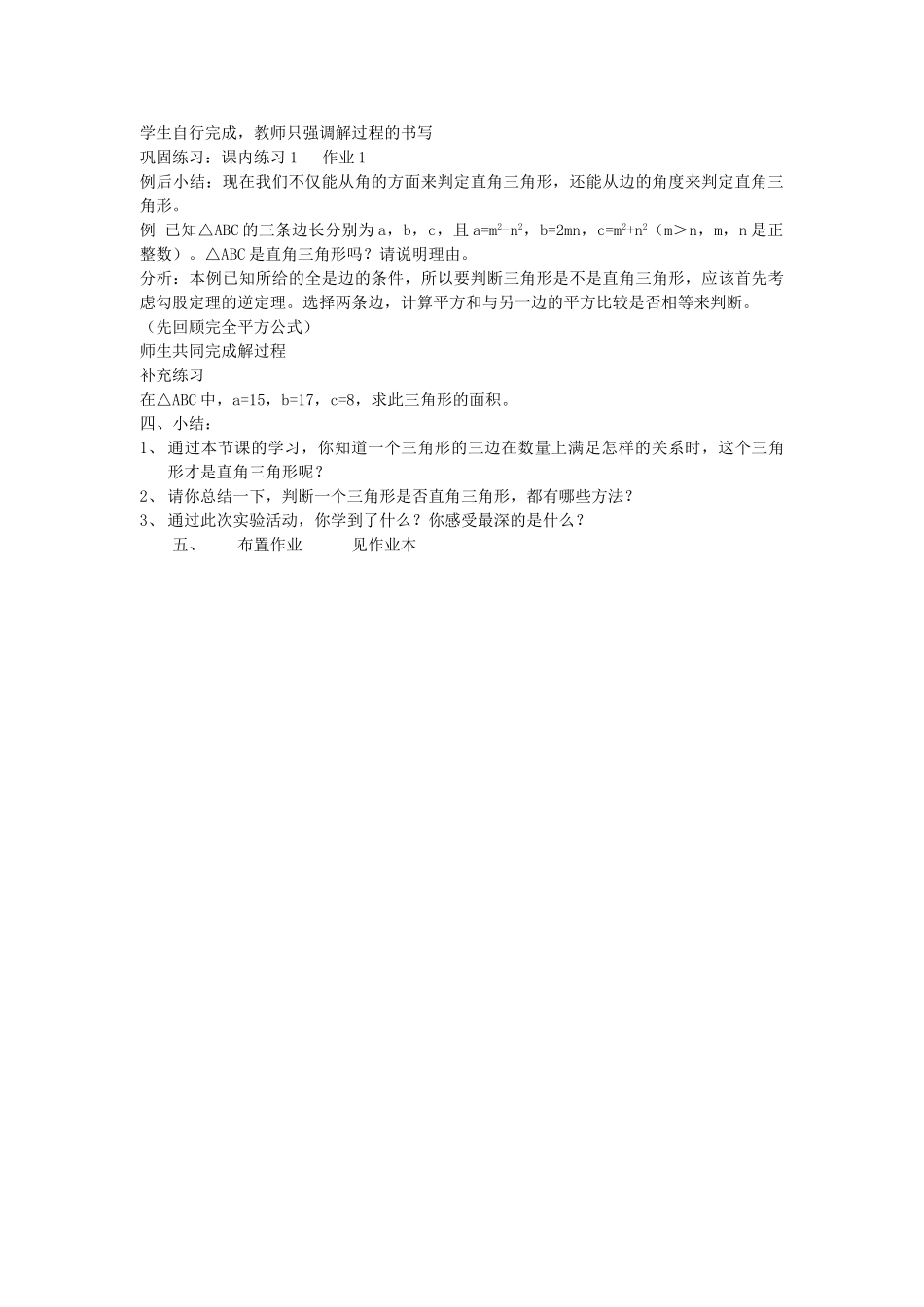 学生自行完成，教师只强调解过程的书写
巩固练习：课内练习 1　　作业 1
例后小结：现在我们不仅能从角的方面来判定直角三角形，还能从边的角度来判定直角三角形。
例　已知△ABC 的三条边长分别为 a，b，c，且 $a=m^2-n^2$，$b=2mn$，$c=m^2+n^2$（m＞n，m，n 是正整数）。△ABC 是直角三角形吗？请说明理由。
分析：本例已知所给的全是边的条件，所以要判断三角形是不是直角三角形，应该首先考虑勾股定理的逆定理。选择两条边，计算平方和与另一边的平方比较是否相等来判断。
（先回顾完全平方公式）
师生共同完成解过程
补充练习
在△ABC 中，a=15，b=17，c=8，求此三角形的面积。
四、小结：
1、 通过本节课的学习，你知道一个三角形的三边在数量上满足怎样的关系时，这个三角形才是直角三角形呢？
2、 请你总结一下，判断一个三角形是否直角三角形，都有哪些方法？
3、 通过此次实验活动，你学到了什么？你感受最深的是什么？
五、　　布置作业　　　见作业本